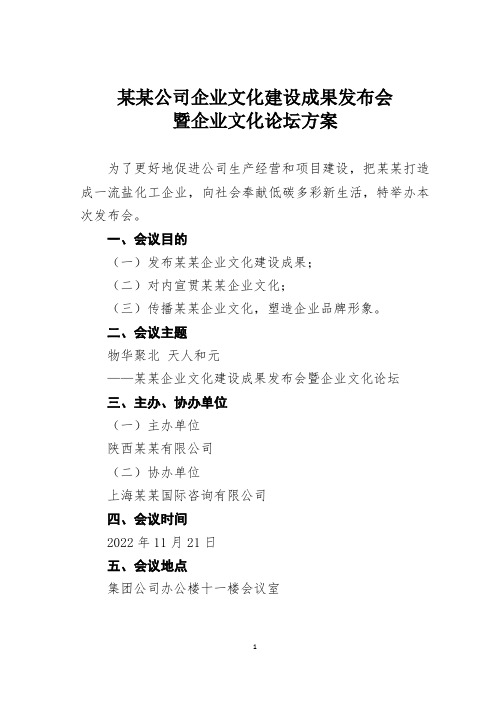 某某公司企业文化建设成果发布会
暨企业文化论坛方案

为了更好地促进公司生产经营和项目建设，把某某打造成一流盐化工企业，向社会奉献低碳多彩新生活，特举办本次发布会。

一、会议目的

（一）发布某某企业文化建设成果；

（二）对内宣贯某某企业文化；

（三）传播某某企业文化，塑造企业品牌形象。

二、会议主题

物华聚北 天人和元

——某某企业文化建设成果发布会暨企业文化论坛

三、主办、协办单位

（一）主办单位

陕西某某有限公司

（二）协办单位

上海某某国际咨询有限公司

四、会议时间

2022 年 11 月 21 日

五、会议地点

集团公司办公楼十一楼会议室

1